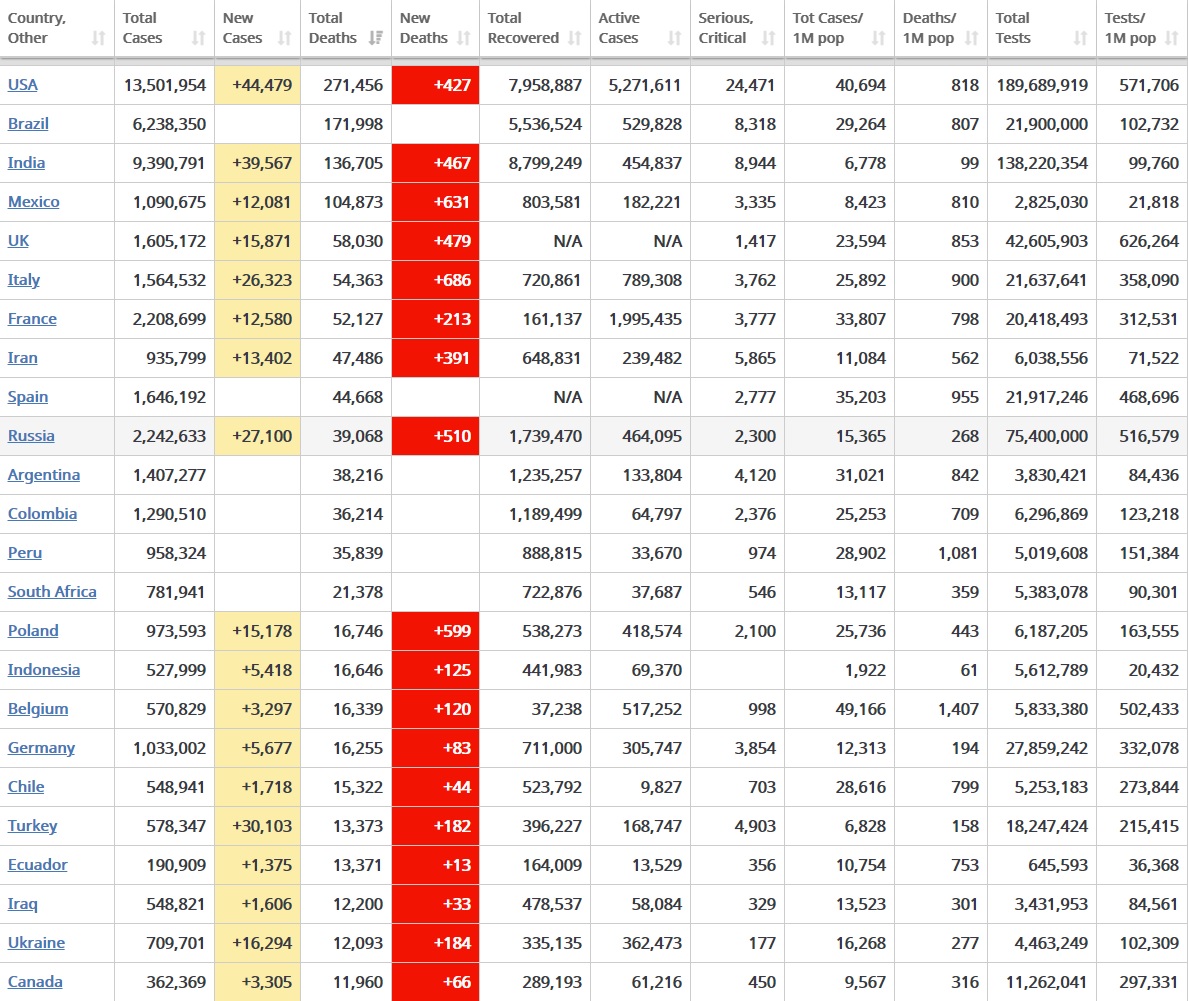 | Country, Other | Total Cases | New Cases | Total Deaths | New Deaths | Total Recovered | Active Cases | Serious, Critical | Tot Cases/ 1M pop | Deaths/ 1M pop | Total Tests | Tests/ 1M pop |
|---|---|---|---|---|---|---|---|---|---|---|---|
| USA | 13,501,954 | +44,479 | 271,456 | +427 | 7,958,887 | 5,271,611 | 24,471 | 40,694 | 818 | 189,689,919 | 571,706 |
| Brazil | 6,238,350 | | 171,998 | | 5,536,524 | 529,828 | 8,318 | 29,264 | 807 | 21,900,000 | 102,732 |
| India | 9,390,791 | +39,567 | 136,705 | +467 | 8,799,249 | 454,837 | 8,944 | 6,778 | 99 | 138,220,354 | 99,760 |
| Mexico | 1,090,675 | +12,081 | 104,873 | +631 | 803,581 | 182,221 | 3,335 | 8,423 | 810 | 2,825,030 | 21,818 |
| UK | 1,605,172 | +15,871 | 58,030 | +479 | N/A | N/A | 1,417 | 23,594 | 853 | 42,605,903 | 626,264 |
| Italy | 1,564,532 | +26,323 | 54,363 | +686 | 720,861 | 789,308 | 3,762 | 25,892 | 900 | 21,637,641 | 358,090 |
| France | 2,208,699 | +12,580 | 52,127 | +213 | 161,137 | 1,995,435 | 3,777 | 33,807 | 798 | 20,418,493 | 312,531 |
| Iran | 935,799 | +13,402 | 47,486 | +391 | 648,831 | 239,482 | 5,865 | 11,084 | 562 | 6,038,556 | 71,522 |
| Spain | 1,646,192 | | 44,668 | | N/A | N/A | 2,777 | 35,203 | 955 | 21,917,246 | 468,696 |
| Russia | 2,242,633 | +27,100 | 39,068 | +510 | 1,739,470 | 464,095 | 2,300 | 15,365 | 268 | 75,400,000 | 516,579 |
| Argentina | 1,407,277 | | 38,216 | | 1,235,257 | 133,804 | 4,120 | 31,021 | 842 | 3,830,421 | 84,436 |
| Colombia | 1,290,510 | | 36,214 | | 1,189,499 | 64,797 | 2,376 | 25,253 | 709 | 6,296,869 | 123,218 |
| Peru | 958,324 | | 35,839 | | 888,815 | 33,670 | 974 | 28,902 | 1,081 | 5,019,608 | 151,384 |
| South Africa | 781,941 | | 21,378 | | 722,876 | 37,687 | 546 | 13,117 | 359 | 5,383,078 | 90,301 |
| Poland | 973,593 | +15,178 | 16,746 | +599 | 538,273 | 418,574 | 2,100 | 25,736 | 443 | 6,187,205 | 163,555 |
| Indonesia | 527,999 | +5,418 | 16,646 | +125 | 441,983 | 69,370 | | 1,922 | 61 | 5,612,789 | 20,432 |
| Belgium | 570,829 | +3,297 | 16,339 | +120 | 37,238 | 517,252 | 998 | 49,166 | 1,407 | 5,833,380 | 502,433 |
| Germany | 1,033,002 | +5,677 | 16,255 | +83 | 711,000 | 305,747 | 3,854 | 12,313 | 194 | 27,859,242 | 332,078 |
| Chile | 548,941 | +1,718 | 15,322 | +44 | 523,792 | 9,827 | 703 | 28,616 | 799 | 5,253,183 | 273,844 |
| Turkey | 578,347 | +30,103 | 13,373 | +182 | 396,227 | 168,747 | 4,903 | 6,828 | 158 | 18,247,424 | 215,415 |
| Ecuador | 190,909 | +1,375 | 13,371 | +13 | 164,009 | 13,529 | 356 | 10,754 | 753 | 645,593 | 36,368 |
| Iraq | 548,821 | +1,606 | 12,200 | +33 | 478,537 | 58,084 | 329 | 13,523 | 301 | 3,431,953 | 84,561 |
| Ukraine | 709,701 | +16,294 | 12,093 | +184 | 335,135 | 362,473 | 177 | 16,268 | 277 | 4,463,249 | 102,309 |
| Canada | 362,369 | +3,305 | 11,960 | +66 | 289,193 | 61,216 | 450 | 9,567 | 316 | 11,262,041 | 297,331 |